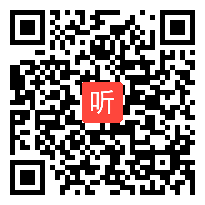 听